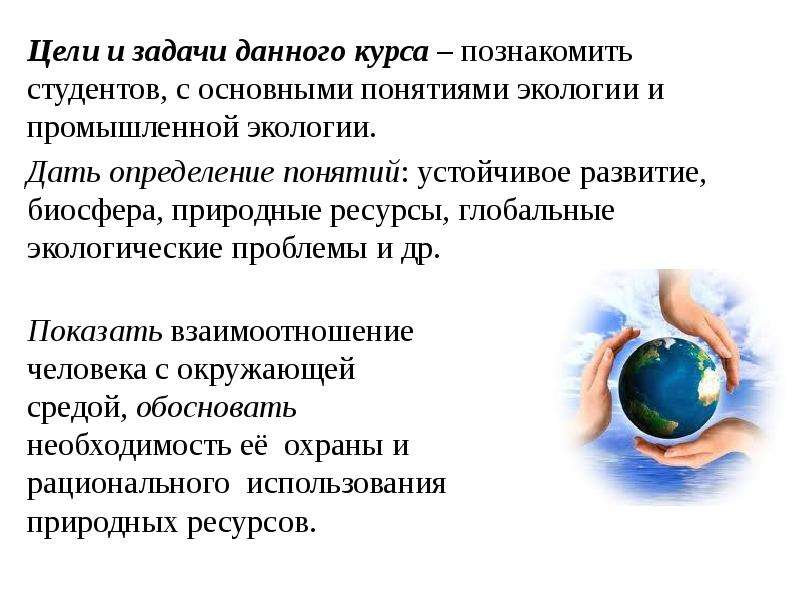 Цели и задачи данного курса – познакомить студентов, с основными понятиями экологии и промышленной экологии.

Дать определение понятий: устойчивое развитие, биосфера, природные ресурсы, глобальные экологические проблемы и др.

Показать взаимоотношение человека с окружающей средой, обосновать необходимость её охраны и рационального использования природных ресурсов.